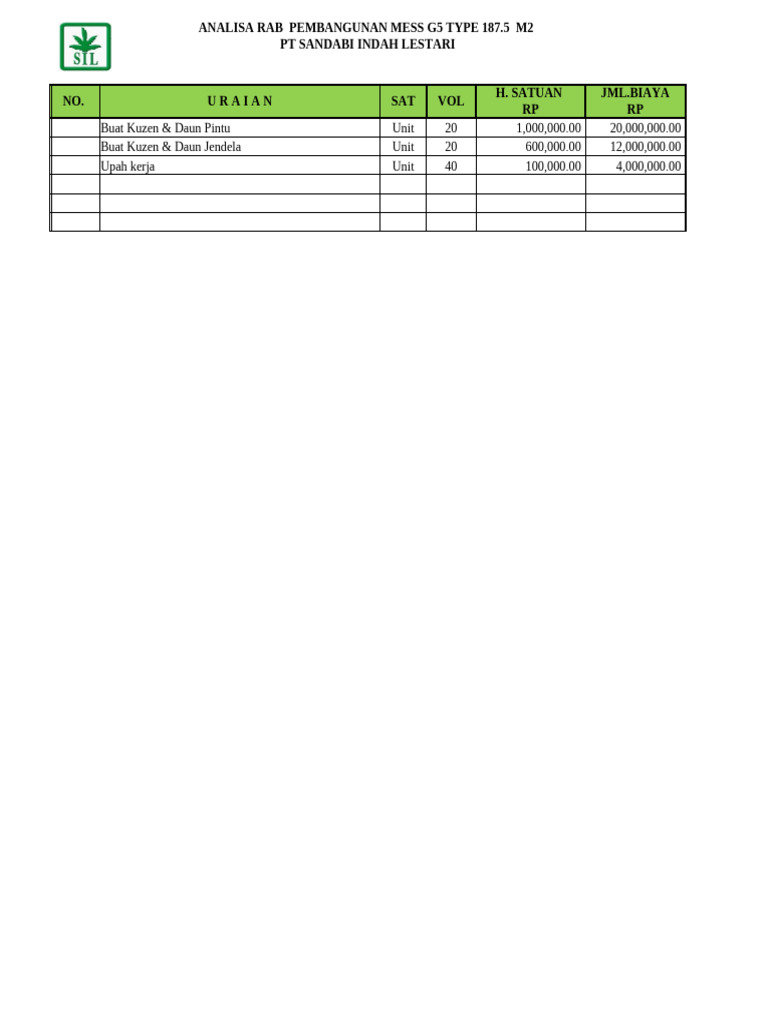 SIL

ANALISA RAB PEMBANGUNAN MESS G5 TYPE 187.5 M2
PT SANDABI INDAH LESTARI

| NO. | U R A I A N | SAT | VOL | H. SATUAN RP | JML.BIAYA RP |
|---|---|---|---|---|---|
| | Buat Kuzen & Daun Pintu | Unit | 20 | 1,000,000.00 | 20,000,000.00 |
| | Buat Kuzen & Daun Jendela | Unit | 20 | 600,000.00 | 12,000,000.00 |
| | Upah kerja | Unit | 40 | 100,000.00 | 4,000,000.00 |
| | | | | | |
| | | | | | |
| | | | | | |